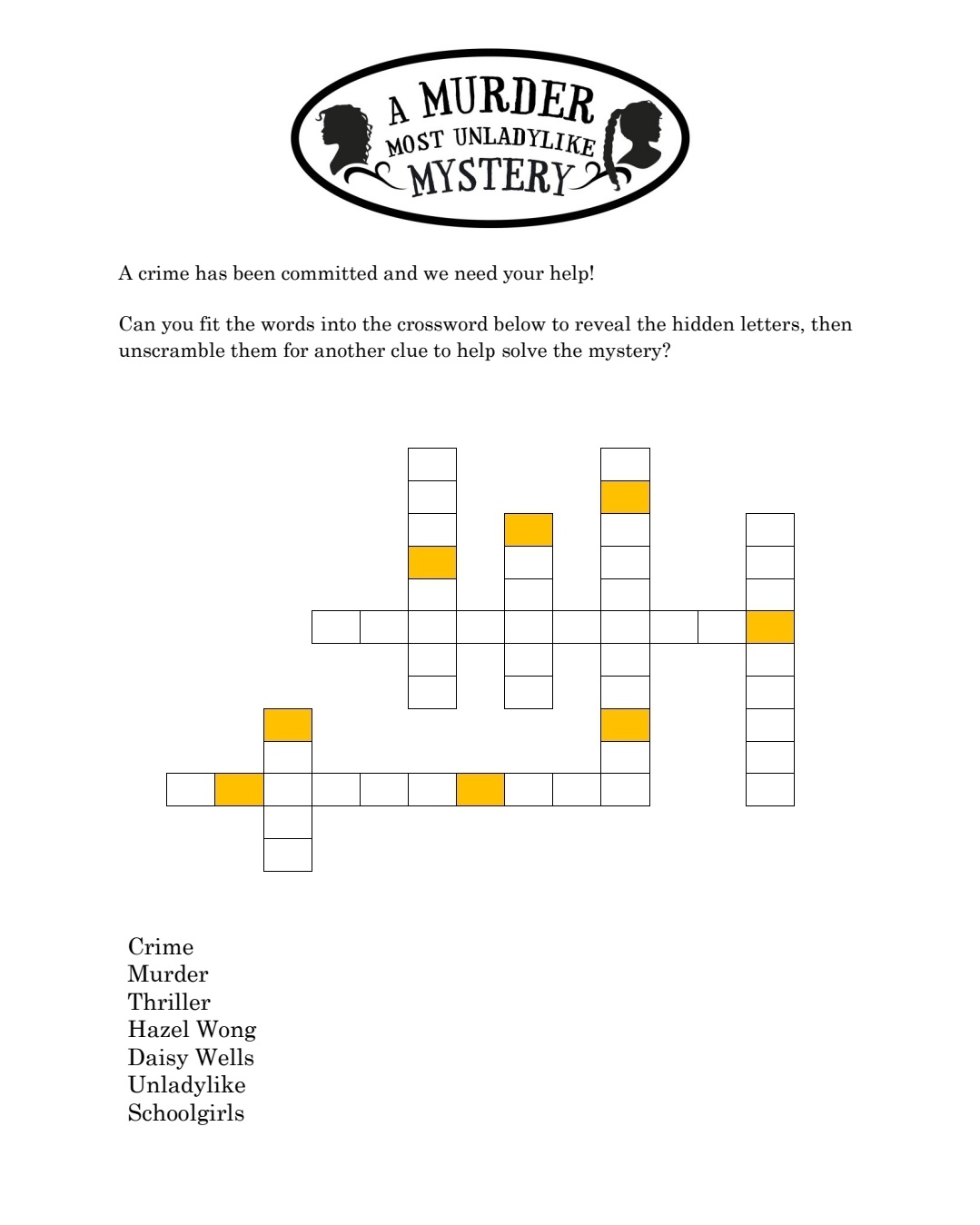 A MURDER
MOST UNLADYLIKE
MYSTERY

A crime has been committed and we need your help!

Can you fit the words into the crossword below to reveal the hidden letters, then unscramble them for another clue to help solve the mystery?

Crime
Murder
Thriller
Hazel Wong
Daisy Wells
Unladylike
Schoolgirls